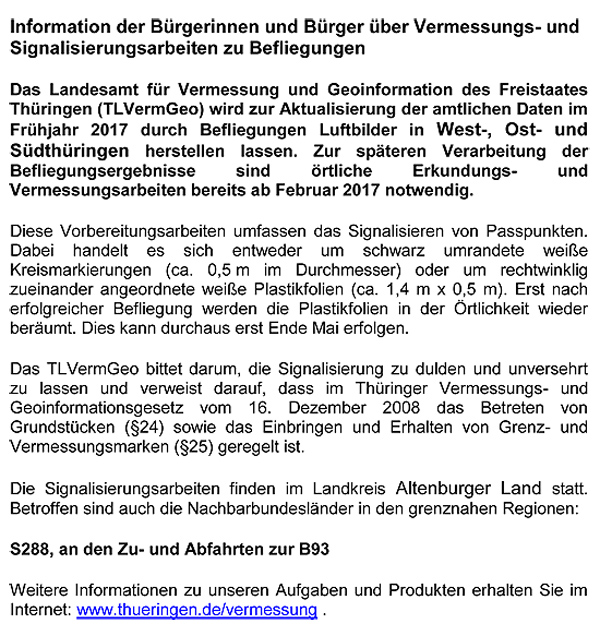 Information der Bürgerinnen und Bürger über Vermessungs- und Signalisierungsarbeiten zu Befliegungen

Das Landesamt für Vermessung und Geoinformation des Freistaates Thüringen (TLVermGeo) wird zur Aktualisierung der amtlichen Daten im Frühjahr 2017 durch Befliegungen Luftbilder in West-, Ost- und Südthüringen herstellen lassen. Zur späteren Verarbeitung der Befliegungsergebnisse sind örtliche Erkundungs- und Vermessungsarbeiten bereits ab Februar 2017 notwendig.

Diese Vorbereitungsarbeiten umfassen das Signalisieren von Passpunkten. Dabei handelt es sich entweder um schwarz umrandete weiße Kreismarkierungen (ca. 0,5 m im Durchmesser) oder um rechtwinklig zueinander angeordnete weiße Plastikfolien (ca. 1,4 m x 0,5 m). Erst nach erfolgreicher Befliegung werden die Plastikfolien in der Örtlichkeit wieder beräumt. Dies kann durchaus erst Ende Mai erfolgen.

Das TLVermGeo bittet darum, die Signalisierung zu dulden und unversehrt zu lassen und verweist darauf, dass im Thüringer Vermessungs- und Geoinformationsgesetz vom 16. Dezember 2008 das Betreten von Grundstücken (§24) sowie das Einbringen und Erhalten von Grenz- und Vermessungsmarken (§25) geregelt ist.

Die Signalisierungsarbeiten finden im Landkreis Altenburger Land statt. Betroffen sind auch die Nachbarbundesländer in den grenznahen Regionen:

S288, an den Zu- und Abfahrten zur B93

Weitere Informationen zu unseren Aufgaben und Produkten erhalten Sie im Internet: www.thueringen.de/vermessung .